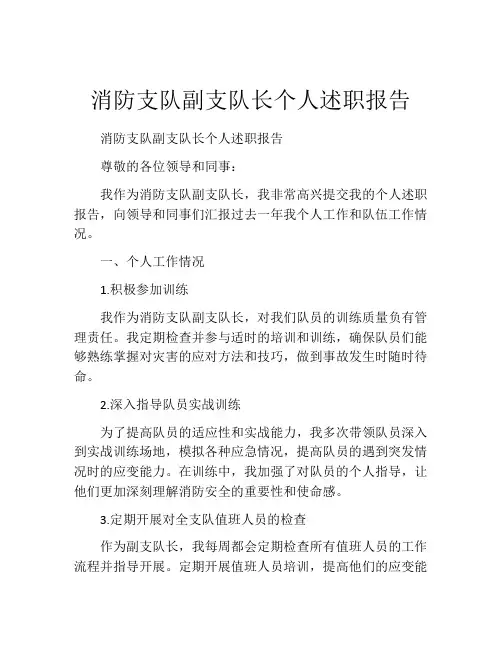 消防支队副支队长个人述职报告

消防支队副支队长个人述职报告

尊敬的各位领导和同事：

我作为消防支队副支队长，我非常高兴提交我的个人述职报告，向领导和同事们汇报过去一年我个人工作和队伍工作情况。

一、个人工作情况

1.积极参加训练

我作为消防支队副支队长，对我们队员的训练质量负有管理责任。我定期检查并参与适时的培训和训练，确保队员们能够熟练掌握对灾害的应对方法和技巧，做到事故发生时随时待命。

2.深入指导队员实战训练

为了提高队员的适应性和实战能力，我多次带领队员深入到实战训练场地，模拟各种应急情况，提高队员的遇到突发情况时的应变能力。在训练中，我加强了对队员的个人指导，让他们更加深刻理解消防安全的重要性和使命感。

3.定期开展对全支队值班人员的检查

作为副支队长，我每周都会定期检查所有值班人员的工作流程并指导开展。定期开展值班人员培训，提高他们的应变能